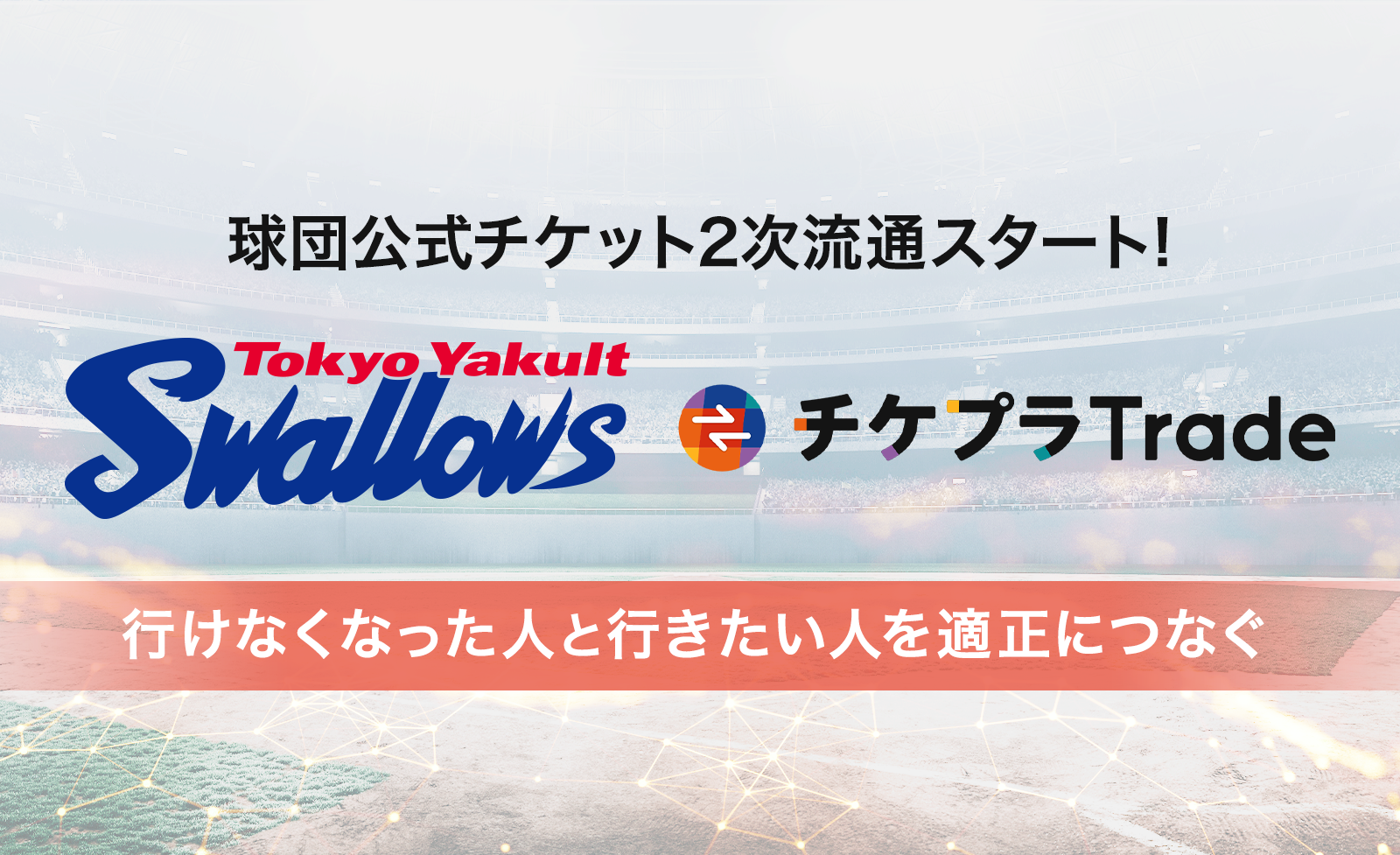 球団公式チケット2次流通スタート!

Tokyo Yakult Swallows

チケプラTrade

行けなくなった人と行きたい人を適正につなぐ